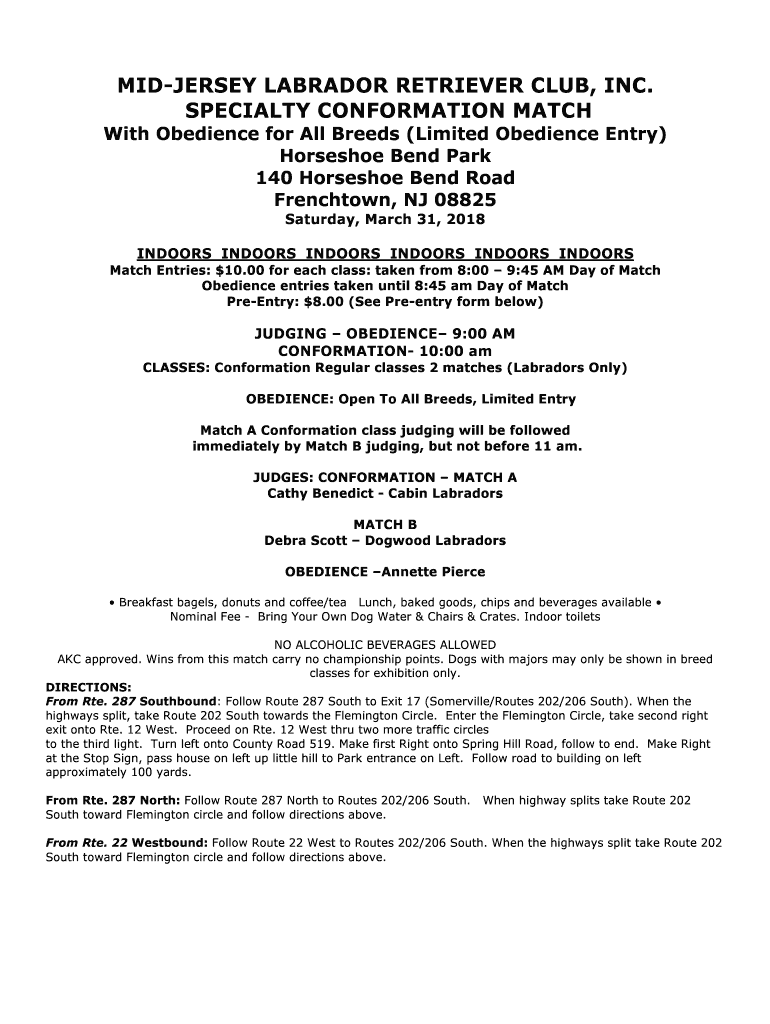 MID-JERSEY LABRADOR RETRIEVER CLUB, INC.
SPECIALTY CONFORMATION MATCH
With Obedience for All Breeds (Limited Obedience Entry)
Horseshoe Bend Park
140 Horseshoe Bend Road
Frenchtown, NJ 08825
Saturday, March 31, 2018

INDOORS INDOORS INDOORS INDOORS INDOORS INDOORS
Match Entries: $10.00 for each class: taken from 8:00 – 9:45 AM Day of Match
Obedience entries taken until 8:45 am Day of Match
Pre-Entry: $8.00 (See Pre-entry form below)

JUDGING – OBEDIENCE– 9:00 AM
CONFORMATION- 10:00 am
CLASSES: Conformation Regular classes 2 matches (Labradors Only)

OBEDIENCE: Open To All Breeds, Limited Entry

Match A Conformation class judging will be followed immediately by Match B judging, but not before 11 am.

JUDGES: CONFORMATION – MATCH A
Cathy Benedict - Cabin Labradors

MATCH B
Debra Scott – Dogwood Labradors

OBEDIENCE –Annette Pierce

• Breakfast bagels, donuts and coffee/tea Lunch, baked goods, chips and beverages available •
Nominal Fee - Bring Your Own Dog Water & Chairs & Crates. Indoor toilets

NO ALCOHOLIC BEVERAGES ALLOWED
AKC approved. Wins from this match carry no championship points. Dogs with majors may only be shown in breed classes for exhibition only.
DIRECTIONS:
From Rte. 287 Southbound: Follow Route 287 South to Exit 17 (Somerville/Routes 202/206 South). When the highways split, take Route 202 South towards the Flemington Circle. Enter the Flemington Circle, take second right exit onto Rte. 12 West. Proceed on Rte. 12 West thru two more traffic circles
to the third light. Turn left onto County Road 519. Make first Right onto Spring Hill Road, follow to end. Make Right at the Stop Sign, pass house on left up little hill to Park entrance on Left. Follow road to building on left approximately 100 yards.

From Rte. 287 North: Follow Route 287 North to Routes 202/206 South. When highway splits take Route 202 South toward Flemington circle and follow directions above.

From Rte. 22 Westbound: Follow Route 22 West to Routes 202/206 South. When the highways split take Route 202 South toward Flemington circle and follow directions above.